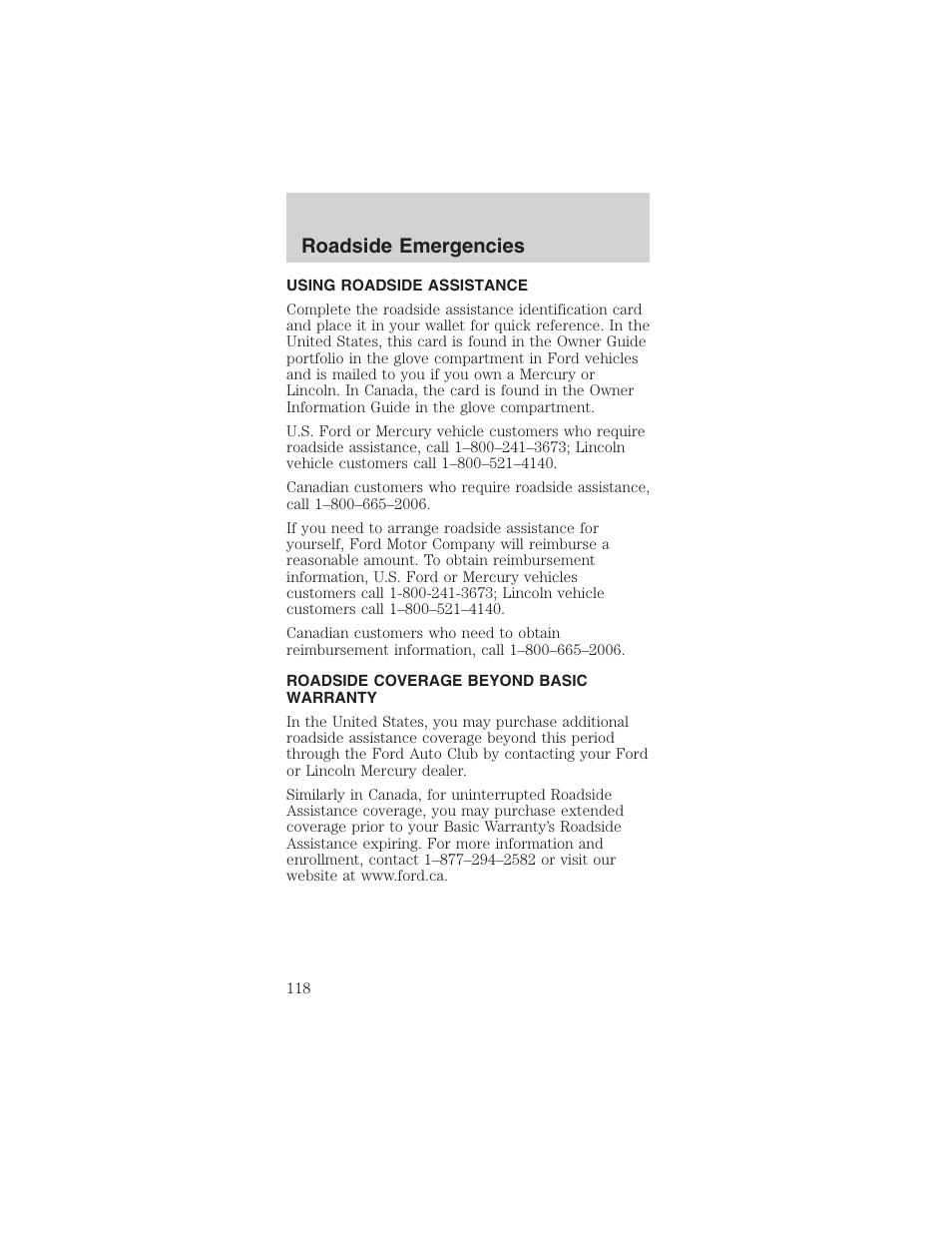 Roadside Emergencies

USING ROADSIDE ASSISTANCE

Complete the roadside assistance identification card and place it in your wallet for quick reference. In the United States, this card is found in the Owner Guide portfolio in the glove compartment in Ford vehicles and is mailed to you if you own a Mercury or Lincoln. In Canada, the card is found in the Owner Information Guide in the glove compartment.

U.S. Ford or Mercury vehicle customers who require roadside assistance, call 1–800–241–3673; Lincoln vehicle customers call 1–800–521–4140.

Canadian customers who require roadside assistance, call 1–800–665–2006.

If you need to arrange roadside assistance for yourself, Ford Motor Company will reimburse a reasonable amount. To obtain reimbursement information, U.S. Ford or Mercury vehicles customers call 1-800-241-3673; Lincoln vehicle customers call 1–800–521–4140.

Canadian customers who need to obtain reimbursement information, call 1–800–665–2006.

ROADSIDE COVERAGE BEYOND BASIC WARRANTY

In the United States, you may purchase additional roadside assistance coverage beyond this period through the Ford Auto Club by contacting your Ford or Lincoln Mercury dealer.

Similarly in Canada, for uninterrupted Roadside Assistance coverage, you may purchase extended coverage prior to your Basic Warranty's Roadside Assistance expiring. For more information and enrollment, contact 1–877–294–2582 or visit our website at www.ford.ca.

118